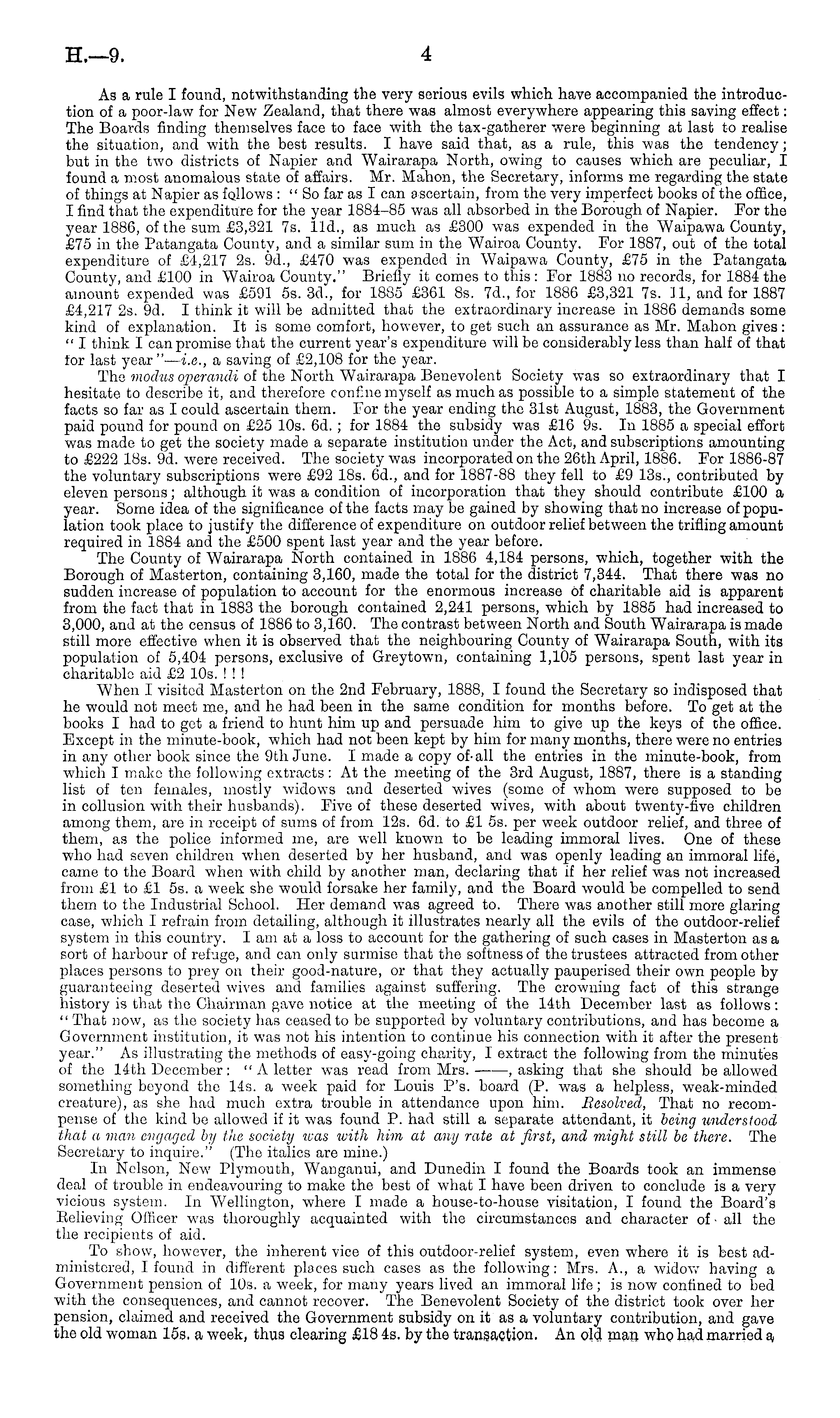 H.—9.

4

As a rule I found, notwithstanding the very serious evils which have accompanied the introduction of a poor-law for New Zealand, that there was almost everywhere appearing this saving effect: The Boards finding themselves face to face with the tax-gatherer were beginning at last to realise the situation, and with the best results. I have said that, as a rule, this was the tendency; but in the two districts of Napier and Wairarapa North, owing to causes which are peculiar, I found a most anomalous state of affairs. Mr. Mahon, the Secretary, informs me regarding the state of things at Napier as follows: "So far as I can ascertain, from the very imperfect books of the office, I find that the expenditure for the year 1884–85 was all absorbed in the Borough of Napier. For the year 1886, of the sum £3,321 7s. 11d., as much as £300 was expended in the Waipawa County, £75 in the Patangata County, and a similar sum in the Wairoa County. For 1887, out of the total expenditure of £4,217 2s. 9d., £470 was expended in Waipawa County, £75 in the Patangata County, and £100 in Wairoa County." Briefly it comes to this: For 1883 no records, for 1884 the amount expended was £591 5s. 3d., for 1885 £361 8s. 7d., for 1886 £3,321 7s. 11, and for 1887 £4,217 2s. 9d. I think it will be admitted that the extraordinary increase in 1886 demands some kind of explanation. It is some comfort, however, to get such an assurance as Mr. Mahon gives: "I think I can promise that the current year's expenditure will be considerably less than half of that for last year"—i.e., a saving of £2,108 for the year.

The modus operandi of the North Wairarapa Benevolent Society was so extraordinary that I hesitate to describe it, and therefore confine myself as much as possible to a simple statement of the facts so far as I could ascertain them. For the year ending the 31st August, 1883, the Government paid pound for pound on £25 10s. 6d.; for 1884 the subsidy was £16 9s. In 1885 a special effort was made to get the society made a separate institution under the Act, and subscriptions amounting to £222 18s. 9d. were received. The society was incorporated on the 26th April, 1886. For 1886-87 the voluntary subscriptions were £92 18s. 6d., and for 1887-88 they fell to £9 13s., contributed by eleven persons; although it was a condition of incorporation that they should contribute £100 a year. Some idea of the significance of the facts may be gained by showing that no increase of population took place to justify the difference of expenditure on outdoor relief between the trifling amount required in 1884 and the £500 spent last year and the year before.

The County of Wairarapa North contained in 1886 4,184 persons, which, together with the Borough of Masterton, containing 3,160, made the total for the district 7,344. That there was no sudden increase of population to account for the enormous increase of charitable aid is apparent from the fact that in 1883 the borough contained 2,241 persons, which by 1885 had increased to 3,000, and at the census of 1886 to 3,160. The contrast between North and South Wairarapa is made still more effective when it is observed that the neighbouring County of Wairarapa South, with its population of 5,404 persons, exclusive of Greytown, containing 1,105 persons, spent last year in charitable aid £2 10s.!!!

When I visited Masterton on the 2nd February, 1888, I found the Secretary so indisposed that he would not meet me, and he had been in the same condition for months before. To get at the books I had to get a friend to hunt him up and persuade him to give up the keys of the office. Except in the minute-book, which had not been kept by him for many months, there were no entries in any other book since the 9th June. I made a copy of all the entries in the minute-book, from which I make the following extracts: At the meeting of the 3rd August, 1887, there is a standing list of ten females, mostly widows and deserted wives (some of whom were supposed to be in collusion with their husbands). Five of these deserted wives, with about twenty-five children among them, are in receipt of sums of from 12s. 6d. to £1 5s. per week outdoor relief, and three of them, as the police informed me, are well known to be leading immoral lives. One of these who had seven children when deserted by her husband, and was openly leading an immoral life, came to the Board when with child by another man, declaring that if her relief was not increased from £1 to £1 5s. a week she would forsake her family, and the Board would be compelled to send them to the Industrial School. Her demand was agreed to. There was another still more glaring case, which I refrain from detailing, although it illustrates nearly all the evils of the outdoor-relief system in this country. I am at a loss to account for the gathering of such cases in Masterton as a sort of harbour of refuge, and can only surmise that the softness of the trustees attracted from other places persons to prey on their good-nature, or that they actually pauperised their own people by guaranteeing deserted wives and families against suffering. The crowning fact of this strange history is that the Chairman gave notice at the meeting of the 14th December last as follows: "That now, as the society has ceased to be supported by voluntary contributions, and has become a Government institution, it was not his intention to continue his connection with it after the present year." As illustrating the methods of easy-going charity, I extract the following from the minutes of the 14th December: "A letter was read from Mrs. ——, asking that she should be allowed something beyond the 14s. a week paid for Louis P's. board (P. was a helpless, weak-minded creature), as she had much extra trouble in attendance upon him. Resolved, That no recompense of the kind be allowed if it was found P. had still a separate attendant, it being understood that a man engaged by the society was with him at any rate at first, and might still be there. The Secretary to inquire." (The italics are mine.)

In Nelson, New Plymouth, Wanganui, and Dunedin I found the Boards took an immense deal of trouble in endeavouring to make the best of what I have been driven to conclude is a very vicious system. In Wellington, where I made a house-to-house visitation, I found the Board's Relieving Officer was thoroughly acquainted with the circumstances and character of all the the recipients of aid.

To show, however, the inherent vice of this outdoor-relief system, even where it is best administered, I found in different places such cases as the following: Mrs. A., a widow having a Government pension of 10s. a week, for many years lived an immoral life; is now confined to bed with the consequences, and cannot recover. The Benevolent Society of the district took over her pension, claimed and received the Government subsidy on it as a voluntary contribution, and gave the old woman 15s. a week, thus clearing £18 4s. by the transaction. An old man who had married a